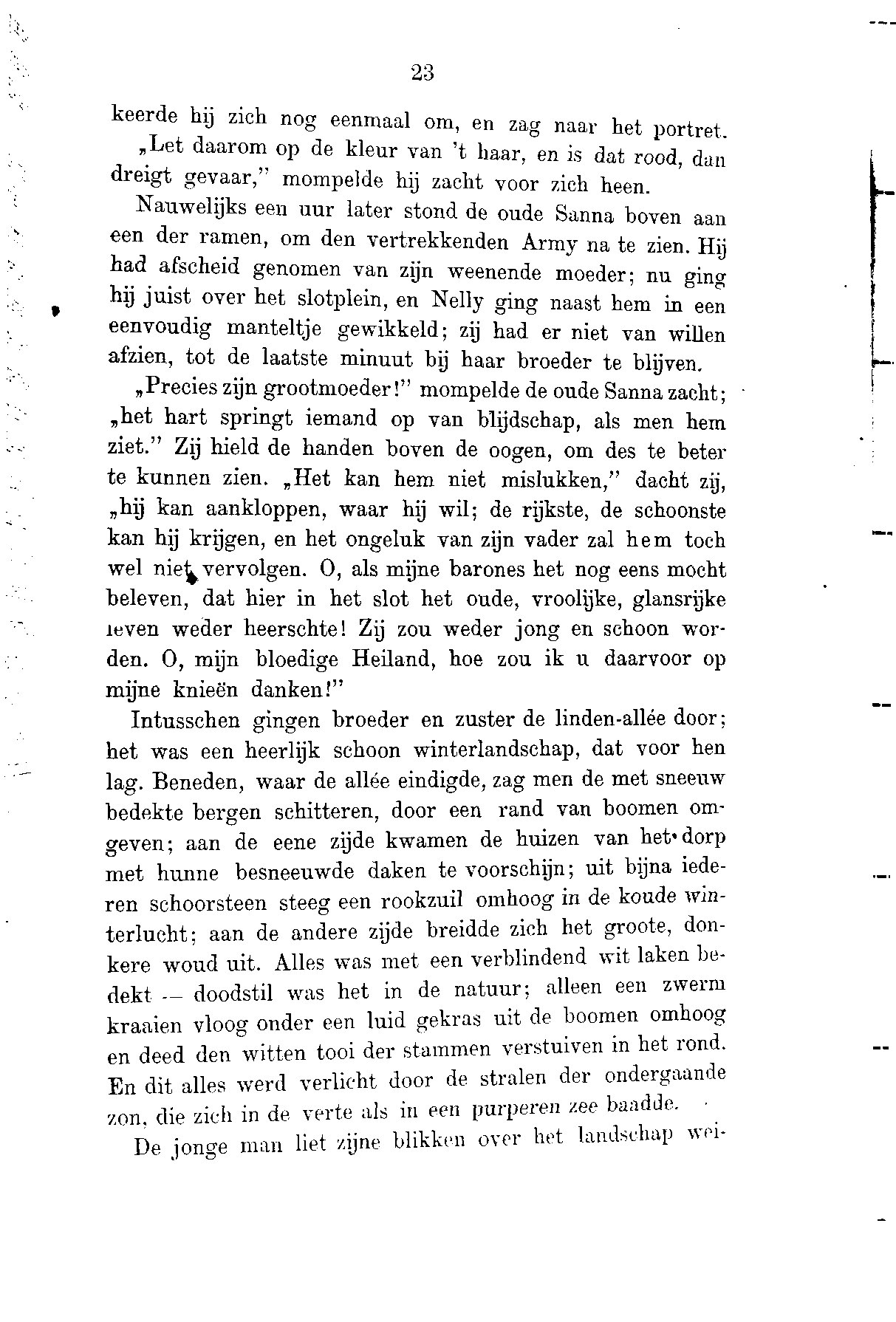 23

keerde hij zich nog eenmaal om, en zag naar het portret.

„Let daarom op de kleur van 't haar, en is dat rood, dan dreigt gevaar," mompelde hij zacht voor zich heen.

Nauwelijks een uur later stond de oude Sanna boven aan een der ramen, om den vertrekkenden Army na te zien. Hij had afscheid genomen van zijn weenende moeder; nu ging hij juist over het slotplein, en Nelly ging naast hem in een eenvoudig manteltje gewikkeld; zij had er niet van willen afzien, tot de laatste minuut bij haar broeder te blijven.

„Precies zijn grootmoeder!" mompelde de oude Sanna zacht; „het hart springt iemand op van blijdschap, als men hem ziet." Zij hield de handen boven de oogen, om des te beter te kunnen zien. „Het kan hem niet mislukken," dacht zij, „hij kan aankloppen, waar hij wil; de rijkste, de schoonste kan hij krijgen, en het ongeluk van zijn vader zal hem toch wel niet vervolgen. O, als mijne barones het nog eens mocht beleven, dat hier in het slot het oude, vroolijke, glansrijke leven weder heerschte! Zij zou weder jong en schoon worden. O, mijn bloedige Heiland, hoe zou ik u daarvoor op mijne knieën danken!"

Intusschen gingen broeder en zuster de linden-allée door; het was een heerlijk schoon winterlandschap, dat voor hen lag. Beneden, waar de allée eindigde, zag men de met sneeuw bedekte bergen schitteren, door een rand van boomen omgeven; aan de eene zijde kwamen de huizen van het dorp met hunne besneeuwde daken te voorschijn; uit bijna iederen schoorsteen steeg een rookzuil omhoog in de koude winterlucht; aan de andere zijde breidde zich het groote, donkere woud uit. Alles was met een verblindend wit laken bedekt — doodstil was het in de natuur; alleen een zwerm kraaien vloog onder een luid gekras uit de boomen omhoog en deed den witten tooi der stammen verstuiven in het rond. En dit alles werd verlicht door de stralen der ondergaande zon, die zich in de verte als in een purperen zee baadde.

De jonge man liet zijne blikken over het landschap wei-